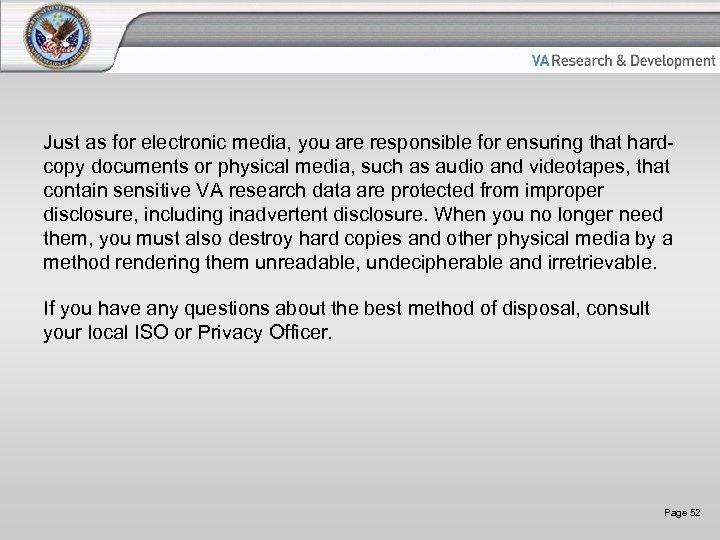 VA Research & Development

Just as for electronic media, you are responsible for ensuring that hard-copy documents or physical media, such as audio and videotapes, that contain sensitive VA research data are protected from improper disclosure, including inadvertent disclosure. When you no longer need them, you must also destroy hard copies and other physical media by a method rendering them unreadable, undecipherable and irretrievable.

If you have any questions about the best method of disposal, consult your local ISO or Privacy Officer.

Page 52